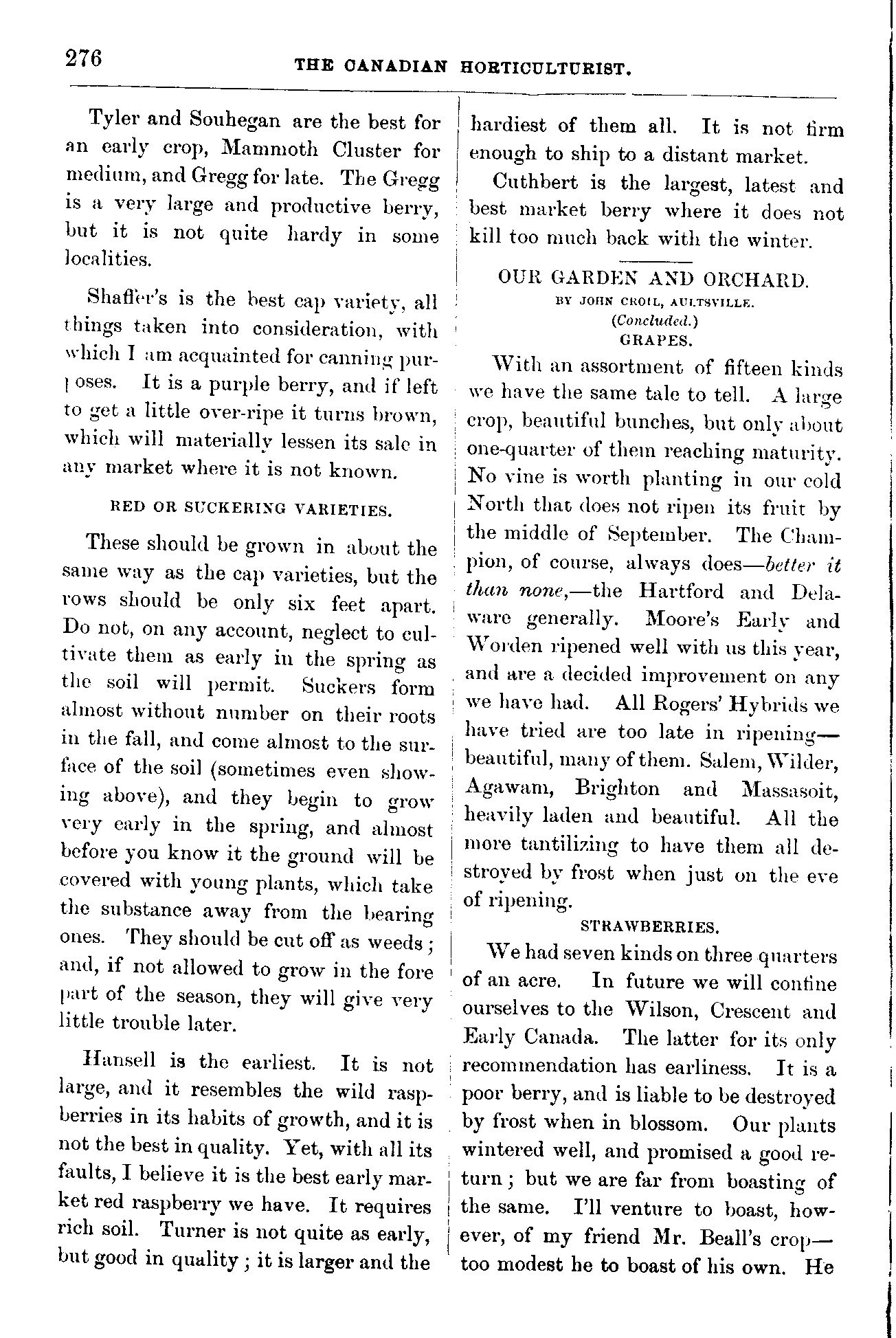 276 THE CANADIAN HORTICULTURIST.

Tyler and Souhegan are the best for an early crop, Mammoth Cluster for medium, and Gregg for late. The Gregg is a very large and productive berry, but it is not quite hardy in some localities.

Shaffer's is the best cap variety, all things taken into consideration, with which I am acquainted for canning purposes. It is a purple berry, and if left to get a little over-ripe it turns brown, which will materially lessen its sale in any market where it is not known.

RED OR SUCKERING VARIETIES.

These should be grown in about the same way as the cap varieties, but the rows should be only six feet apart. Do not, on any account, neglect to cultivate them as early in the spring as the soil will permit. Suckers form almost without number on their roots in the fall, and come almost to the surface of the soil (sometimes even showing above), and they begin to grow very early in the spring, and almost before you know it the ground will be covered with young plants, which take the substance away from the bearing ones. They should be cut off as weeds; and, if not allowed to grow in the fore part of the season, they will give very little trouble later.

Hansell is the earliest. It is not large, and it resembles the wild raspberries in its habits of growth, and it is not the best in quality. Yet, with all its faults, I believe it is the best early market red raspberry we have. It requires rich soil. Turner is not quite as early, but good in quality; it is larger and the hardiest of them all. It is not firm enough to ship to a distant market.

Cuthbert is the largest, latest and best market berry where it does not kill too much back with the winter.

OUR GARDEN AND ORCHARD.
BY JOHN CROIL, AULTSVILLE.
(Concluded.)
GRAPES.

With an assortment of fifteen kinds we have the same tale to tell. A large crop, beautiful bunches, but only about one-quarter of them reaching maturity. No vine is worth planting in our cold North that does not ripen its fruit by the middle of September. The Champion, of course, always does—better it than none,—the Hartford and Delaware generally. Moore's Early and Worden ripened well with us this year, and are a decided improvement on any we have had. All Rogers' Hybrids we have tried are too late in ripening—beautiful, many of them. Salem, Wilder, Agawam, Brighton and Massasoit, heavily laden and beautiful. All the more tantilizing to have them all destroyed by frost when just on the eve of ripening.

STRAWBERRIES.

We had seven kinds on three quarters of an acre. In future we will confine ourselves to the Wilson, Crescent and Early Canada. The latter for its only recommendation has earliness. It is a poor berry, and is liable to be destroyed by frost when in blossom. Our plants wintered well, and promised a good return; but we are far from boasting of the same. I'll venture to boast, however, of my friend Mr. Beall's crop—too modest he to boast of his own. He